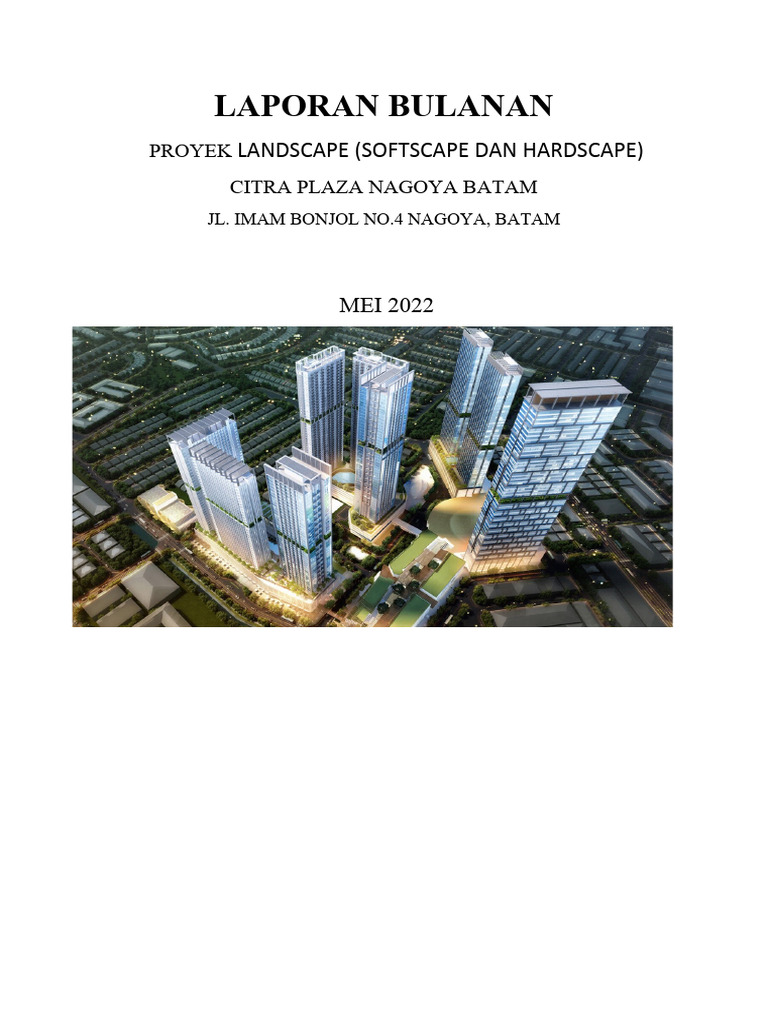 LAPORAN BULANAN

PROYEK LANDSCAPE (SOFTSCAPE DAN HARDSCAPE)

CITRA PLAZA NAGOYA BATAM

JL. IMAM BONJOL NO.4 NAGOYA, BATAM

MEI 2022